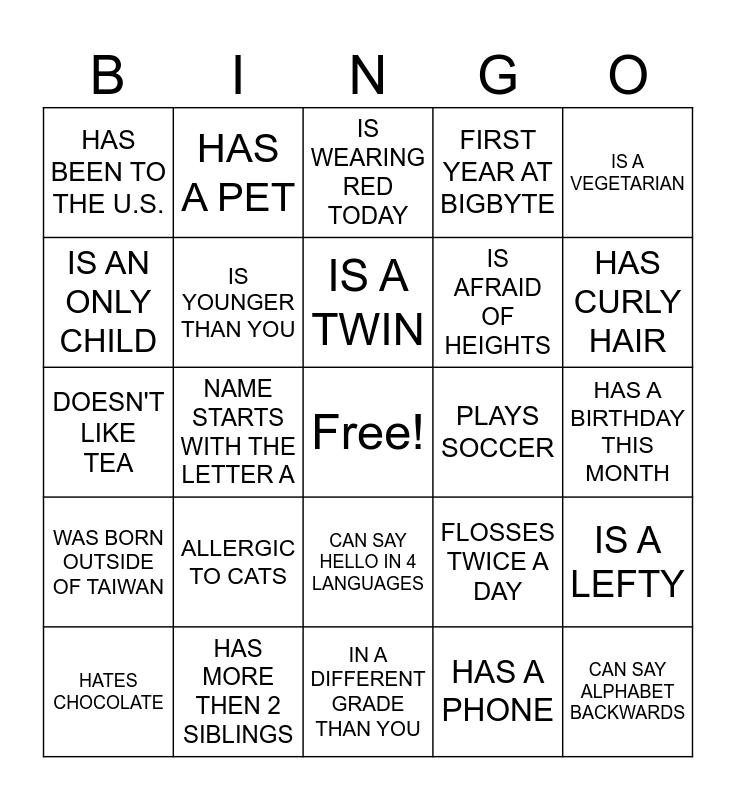 | B | I | N | G | O |
|---|---|---|---|---|
| HAS BEEN TO THE U.S. | HAS A PET | IS WEARING RED TODAY | FIRST YEAR AT BIGBYTE | IS A VEGETARIAN |
| IS AN ONLY CHILD | IS YOUNGER THAN YOU | IS A TWIN | IS AFRAID OF HEIGHTS | HAS CURLY HAIR |
| DOESN'T LIKE TEA | NAME STARTS WITH THE LETTER A | Free! | PLAYS SOCCER | HAS A BIRTHDAY THIS MONTH |
| WAS BORN OUTSIDE OF TAIWAN | ALLERGIC TO CATS | CAN SAY HELLO IN 4 LANGUAGES | FLOSSES TWICE A DAY | IS A LEFTY |
| HATES CHOCOLATE | HAS MORE THEN 2 SIBLINGS | IN A DIFFERENT GRADE THAN YOU | HAS A PHONE | CAN SAY ALPHABET BACKWARDS |